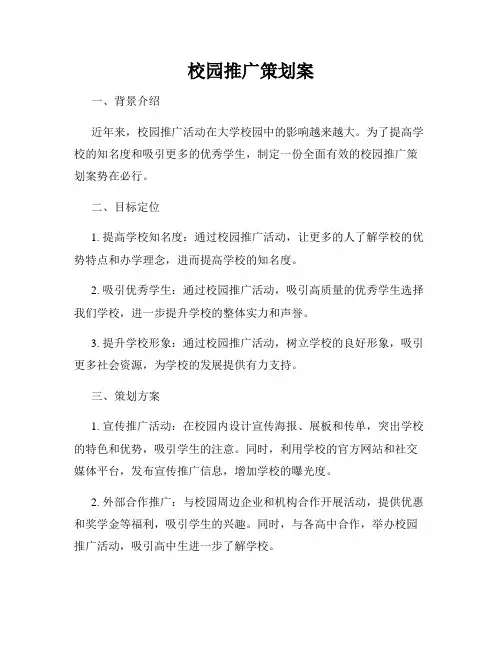 校园推广策划案

一、背景介绍

近年来，校园推广活动在大学校园中的影响越来越大。为了提高学校的知名度和吸引更多的优秀学生，制定一份全面有效的校园推广策划案势在必行。

二、目标定位

1. 提高学校知名度：通过校园推广活动，让更多的人了解学校的优势特点和办学理念，进而提高学校的知名度。

2. 吸引优秀学生：通过校园推广活动，吸引高质量的优秀学生选择我们学校，进一步提升学校的整体实力和声誉。

3. 提升学校形象：通过校园推广活动，树立学校的良好形象，吸引更多社会资源，为学校的发展提供有力支持。

三、策划方案

1. 宣传推广活动：在校园内设计宣传海报、展板和传单，突出学校的特色和优势，吸引学生的注意。同时，利用学校的官方网站和社交媒体平台，发布宣传推广信息，增加学校的曝光度。

2. 外部合作推广：与校园周边企业和机构合作开展活动，提供优惠和奖学金等福利，吸引学生的兴趣。同时，与各高中合作，举办校园推广活动，吸引高中生进一步了解学校。